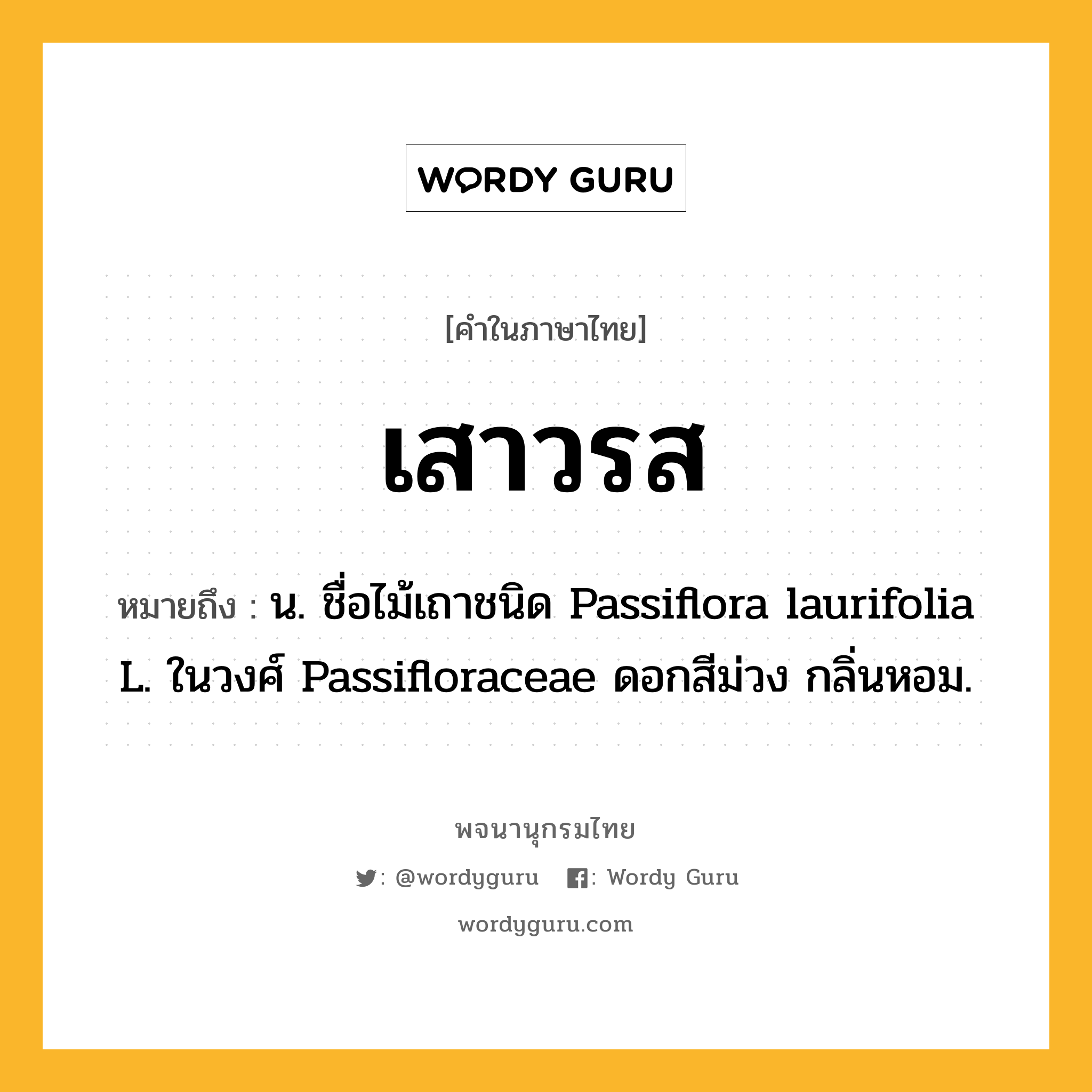 WORDY GURU

[คำในภาษาไทย]

เสาวรส

หมายถึง : น. ชื่อไม้เถาชนิด Passiflora laurifolia L. ในวงศ์ Passifloraceae ดอกสีม่วง กลิ่นหอม.

พจนานุกรมไทย

: @wordyguru : Wordy Guru

wordyguru.com